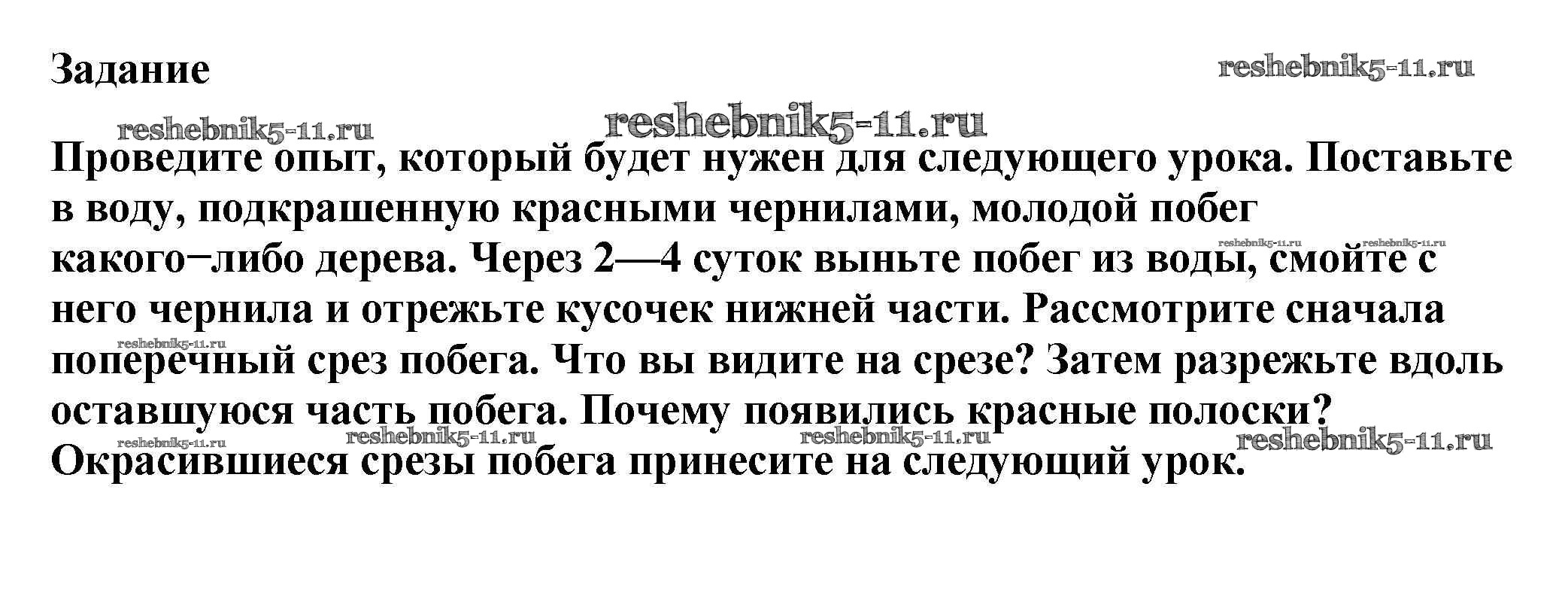 Задание

Проведите опыт, который будет нужен для следующего урока. Поставьте в воду, подкрашенную красными чернилами, молодой побег какого−либо дерева. Через 2—4 суток выньте побег из воды, смойте с него чернила и отрежьте кусочек нижней части. Рассмотрите сначала поперечный срез побега. Что вы видите на срезе? Затем разрежьте вдоль оставшуюся часть побега. Почему появились красные полоски? Окрасившиеся срезы побега принесите на следующий урок.

reshebnik5-11.ru